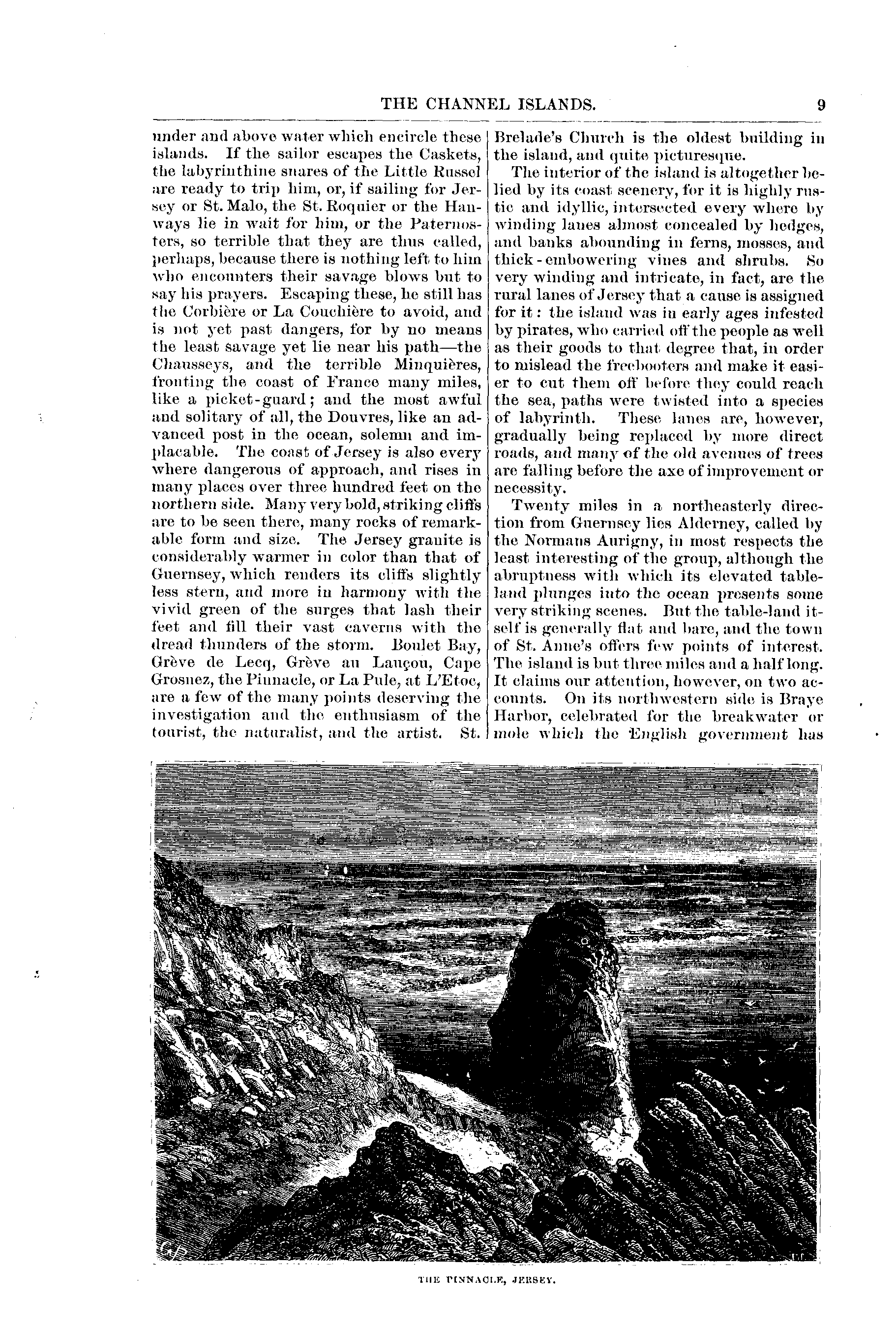 THE CHANNEL ISLANDS. 9

under and above water which encircle these islands. If the sailor escapes the Caskets, the labyrinthine snares of the Little Russel are ready to trip him, or, if sailing for Jersey or St. Malo, the St. Roquier or the Hanways lie in wait for him, or the Paternosters, so terrible that they are thus called, perhaps, because there is nothing left to him who encounters their savage blows but to say his prayers. Escaping these, he still has the Corbière or La Couchière to avoid, and is not yet past dangers, for by no means the least savage yet lie near his path—the Chausseys, and the terrible Minquières, fronting the coast of France many miles, like a picket-guard; and the most awful and solitary of all, the Douvres, like an advanced post in the ocean, solemn and implacable. The coast of Jersey is also every where dangerous of approach, and rises in many places over three hundred feet on the northern side. Many very bold, striking cliffs are to be seen there, many rocks of remarkable form and size. The Jersey granite is considerably warmer in color than that of Guernsey, which renders its cliffs slightly less stern, and more in harmony with the vivid green of the surges that lash their feet and fill their vast caverns with the dread thunders of the storm. Boulet Bay, Grève de Lecq, Grève au Lançon, Cape Grosnez, the Pinnacle, or La Pule, at L'Etoc, are a few of the many points deserving the investigation and the enthusiasm of the tourist, the naturalist, and the artist. St. Brelade's Church is the oldest building in the island, and quite picturesque.

The interior of the island is altogether belied by its coast scenery, for it is highly rustic and idyllic, intersected every where by winding lanes almost concealed by hedges, and banks abounding in ferns, mosses, and thick-embowering vines and shrubs. So very winding and intricate, in fact, are the rural lanes of Jersey that a cause is assigned for it: the island was in early ages infested by pirates, who carried off the people as well as their goods to that degree that, in order to mislead the freebooters and make it easier to cut them off before they could reach the sea, paths were twisted into a species of labyrinth. These lanes are, however, gradually being replaced by more direct roads, and many of the old avenues of trees are falling before the axe of improvement or necessity.

Twenty miles in a northeasterly direction from Guernsey lies Alderney, called by the Normans Aurigny, in most respects the least interesting of the group, although the abruptness with which its elevated table-land plunges into the ocean presents some very striking scenes. But the table-land itself is generally flat and bare, and the town of St. Anne's offers few points of interest. The island is but three miles and a half long. It claims our attention, however, on two accounts. On its northwestern side is Braye Harbor, celebrated for the breakwater or mole which the English government has

THE PINNACLE, JERSEY.